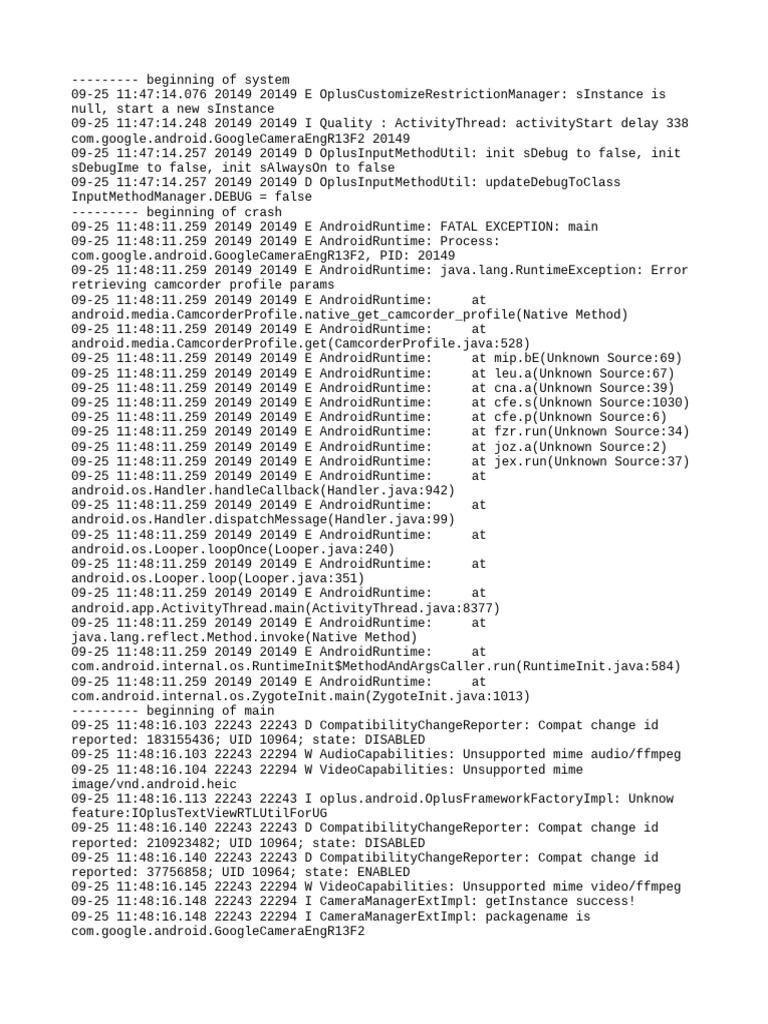 --------- beginning of system
09-25 11:47:14.076 20149 20149 E OplusCustomizeRestrictionManager: sInstance is null, start a new sInstance
09-25 11:47:14.248 20149 20149 I Quality : ActivityThread: activityStart delay 338 com.google.android.GoogleCameraEngR13F2 20149
09-25 11:47:14.257 20149 20149 D OplusInputMethodUtil: init sDebug to false, init sDebugIme to false, init sAlwaysOn to false
09-25 11:47:14.257 20149 20149 D OplusInputMethodUtil: updateDebugToClass InputMethodManager.DEBUG = false
--------- beginning of crash
09-25 11:48:11.259 20149 20149 E AndroidRuntime: FATAL EXCEPTION: main
09-25 11:48:11.259 20149 20149 E AndroidRuntime: Process: com.google.android.GoogleCameraEngR13F2, PID: 20149
09-25 11:48:11.259 20149 20149 E AndroidRuntime: java.lang.RuntimeException: Error retrieving camcorder profile params
09-25 11:48:11.259 20149 20149 E AndroidRuntime: at android.media.CamcorderProfile.native_get_camcorder_profile(Native Method)
09-25 11:48:11.259 20149 20149 E AndroidRuntime: at android.media.CamcorderProfile.get(CamcorderProfile.java:528)
09-25 11:48:11.259 20149 20149 E AndroidRuntime: at mip.bE(Unknown Source:69)
09-25 11:48:11.259 20149 20149 E AndroidRuntime: at leu.a(Unknown Source:67)
09-25 11:48:11.259 20149 20149 E AndroidRuntime: at cna.a(Unknown Source:39)
09-25 11:48:11.259 20149 20149 E AndroidRuntime: at cfe.s(Unknown Source:1030)
09-25 11:48:11.259 20149 20149 E AndroidRuntime: at cfe.p(Unknown Source:6)
09-25 11:48:11.259 20149 20149 E AndroidRuntime: at fzr.run(Unknown Source:34)
09-25 11:48:11.259 20149 20149 E AndroidRuntime: at joz.a(Unknown Source:2)
09-25 11:48:11.259 20149 20149 E AndroidRuntime: at jex.run(Unknown Source:37)
09-25 11:48:11.259 20149 20149 E AndroidRuntime: at android.os.Handler.handleCallback(Handler.java:942)
09-25 11:48:11.259 20149 20149 E AndroidRuntime: at android.os.Handler.dispatchMessage(Handler.java:99)
09-25 11:48:11.259 20149 20149 E AndroidRuntime: at android.os.Looper.loopOnce(Looper.java:240)
09-25 11:48:11.259 20149 20149 E AndroidRuntime: at android.os.Looper.loop(Looper.java:351)
09-25 11:48:11.259 20149 20149 E AndroidRuntime: at android.app.ActivityThread.main(ActivityThread.java:8377)
09-25 11:48:11.259 20149 20149 E AndroidRuntime: at java.lang.reflect.Method.invoke(Native Method)
09-25 11:48:11.259 20149 20149 E AndroidRuntime: at com.android.internal.os.RuntimeInit$MethodAndArgsCaller.run(RuntimeInit.java:584)
09-25 11:48:11.259 20149 20149 E AndroidRuntime: at com.android.internal.os.ZygoteInit.main(ZygoteInit.java:1013)
--------- beginning of main
09-25 11:48:16.103 22243 22243 D CompatibilityChangeReporter: Compat change id reported: 183155436; UID 10964; state: DISABLED
09-25 11:48:16.103 22243 22294 W AudioCapabilities: Unsupported mime audio/ffmpeg
09-25 11:48:16.104 22243 22294 W VideoCapabilities: Unsupported mime image/vnd.android.heic
09-25 11:48:16.113 22243 22243 I oplus.android.OplusFrameworkFactoryImpl: Unknow feature:IOplusTextViewRTLUtilForUG
09-25 11:48:16.140 22243 22243 D CompatibilityChangeReporter: Compat change id reported: 210923482; UID 10964; state: DISABLED
09-25 11:48:16.140 22243 22243 D CompatibilityChangeReporter: Compat change id reported: 37756858; UID 10964; state: ENABLED
09-25 11:48:16.145 22243 22294 W VideoCapabilities: Unsupported mime video/ffmpeg
09-25 11:48:16.148 22243 22294 I CameraManagerExtImpl: getInstance success!
09-25 11:48:16.148 22243 22294 I CameraManagerExtImpl: packagename is com.google.android.GoogleCameraEngR13F2